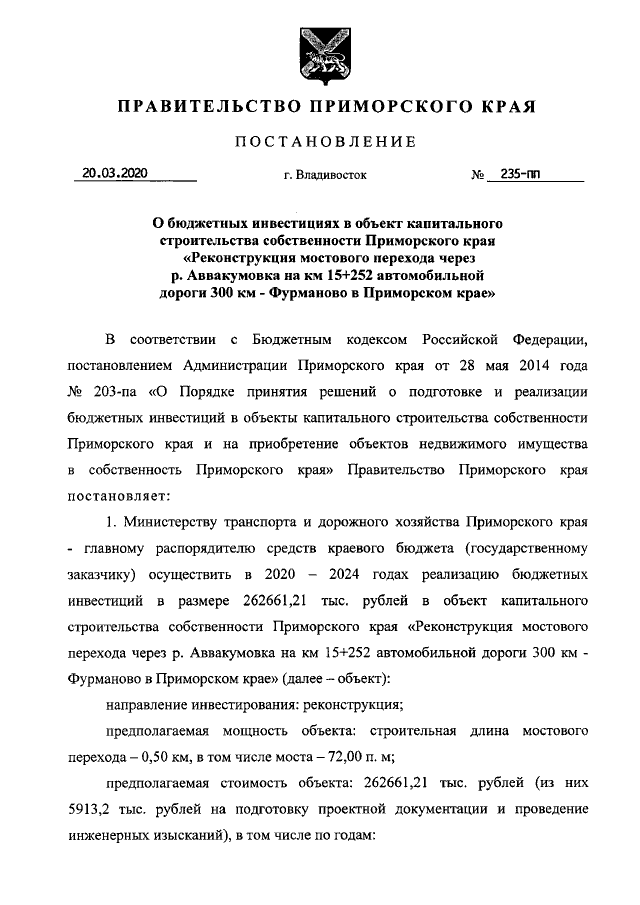 ПРАВИТЕЛЬСТВО ПРИМОРСКОГО КРАЯ

ПОСТАНОВЛЕНИЕ

20.03.2020 г. Владивосток № 235-пп

О бюджетных инвестициях в объект капитального строительства собственности Приморского края «Реконструкция мостового перехода через р. Аввакумовка на км 15+252 автомобильной дороги 300 км - Фурманово в Приморском крае»

В соответствии с Бюджетным кодексом Российской Федерации, постановлением Администрации Приморского края от 28 мая 2014 года № 203-па «О Порядке принятия решений о подготовке и реализации бюджетных инвестиций в объекты капитального строительства собственности Приморского края и на приобретение объектов недвижимого имущества в собственность Приморского края» Правительство Приморского края постановляет:

1. Министерству транспорта и дорожного хозяйства Приморского края - главному распорядителю средств краевого бюджета (государственному заказчику) осуществить в 2020 – 2024 годах реализацию бюджетных инвестиций в размере 262661,21 тыс. рублей в объект капитального строительства собственности Приморского края «Реконструкция мостового перехода через р. Аввакумовка на км 15+252 автомобильной дороги 300 км - Фурманово в Приморском крае» (далее – объект):

направление инвестирования: реконструкция;

предполагаемая мощность объекта: строительная длина мостового перехода – 0,50 км, в том числе моста – 72,00 п. м;

предполагаемая стоимость объекта: 262661,21 тыс. рублей (из них 5913,2 тыс. рублей на подготовку проектной документации и проведение инженерных изысканий), в том числе по годам: